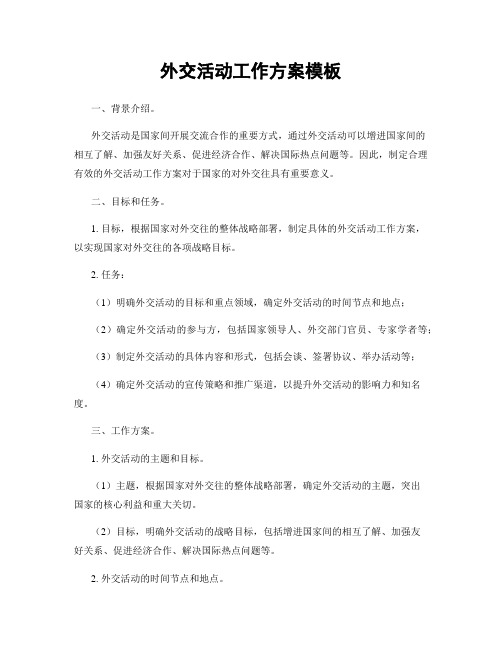 外交活动工作方案模板

一、背景介绍。

外交活动是国家间开展交流合作的重要方式，通过外交活动可以增进国家间的相互了解、加强友好关系、促进经济合作、解决国际热点问题等。因此，制定合理有效的外交活动工作方案对于国家的对外交往具有重要意义。

二、目标和任务。

1. 目标，根据国家对外交往的整体战略部署，制定具体的外交活动工作方案，以实现国家对外交往的各项战略目标。

2. 任务：

（1）明确外交活动的目标和重点领域，确定外交活动的时间节点和地点；

（2）确定外交活动的参与方，包括国家领导人、外交部门官员、专家学者等；

（3）制定外交活动的具体内容和形式，包括会谈、签署协议、举办活动等；

（4）确定外交活动的宣传策略和推广渠道，以提升外交活动的影响力和知名度。

三、工作方案。

1. 外交活动的主题和目标。

（1）主题，根据国家对外交往的整体战略部署，确定外交活动的主题，突出国家的核心利益和重大关切。

（2）目标，明确外交活动的战略目标，包括增进国家间的相互了解、加强友好关系、促进经济合作、解决国际热点问题等。

2. 外交活动的时间节点和地点。